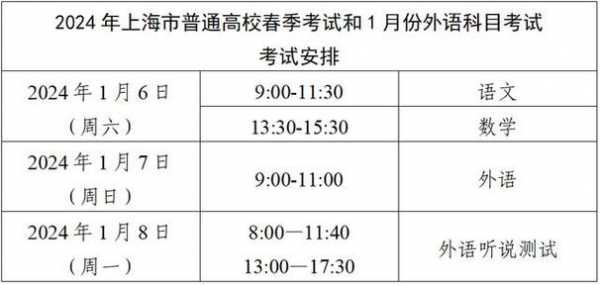 | 2024 年上海市普通高校春季考试和 1 月份外语科目考试 考试安排 | | |
|---|---|---|
| 2024 年 1 月 6 日（周六） | 9:00-11:30 | 语文 |
| | 13:30-15:30 | 数学 |
| 2024 年 1 月 7 日（周日） | 9:00-11:00 | 外语 |
| 2024 年 1 月 8 日（周一） | 8:00—11:40 13:00—17:30 | 外语听说测试 |